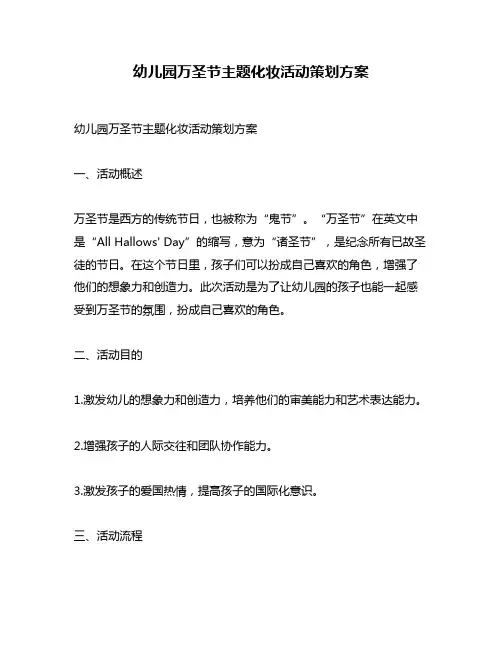 幼儿园万圣节主题化妆活动策划方案

幼儿园万圣节主题化妆活动策划方案

一、活动概述

万圣节是西方的传统节日，也被称为“鬼节”。“万圣节”在英文中是“All Hallows' Day”的缩写，意为“诸圣节”，是纪念所有已故圣徒的节日。在这个节日里，孩子们可以扮成自己喜欢的角色，增强了他们的想象力和创造力。此次活动是为了让幼儿园的孩子也能一起感受到万圣节的氛围，扮成自己喜欢的角色。

二、活动目的

1.激发幼儿的想象力和创造力，培养他们的审美能力和艺术表达能力。

2.增强孩子的人际交往和团队协作能力。

3.激发孩子的爱国热情，提高孩子的国际化意识。

三、活动流程